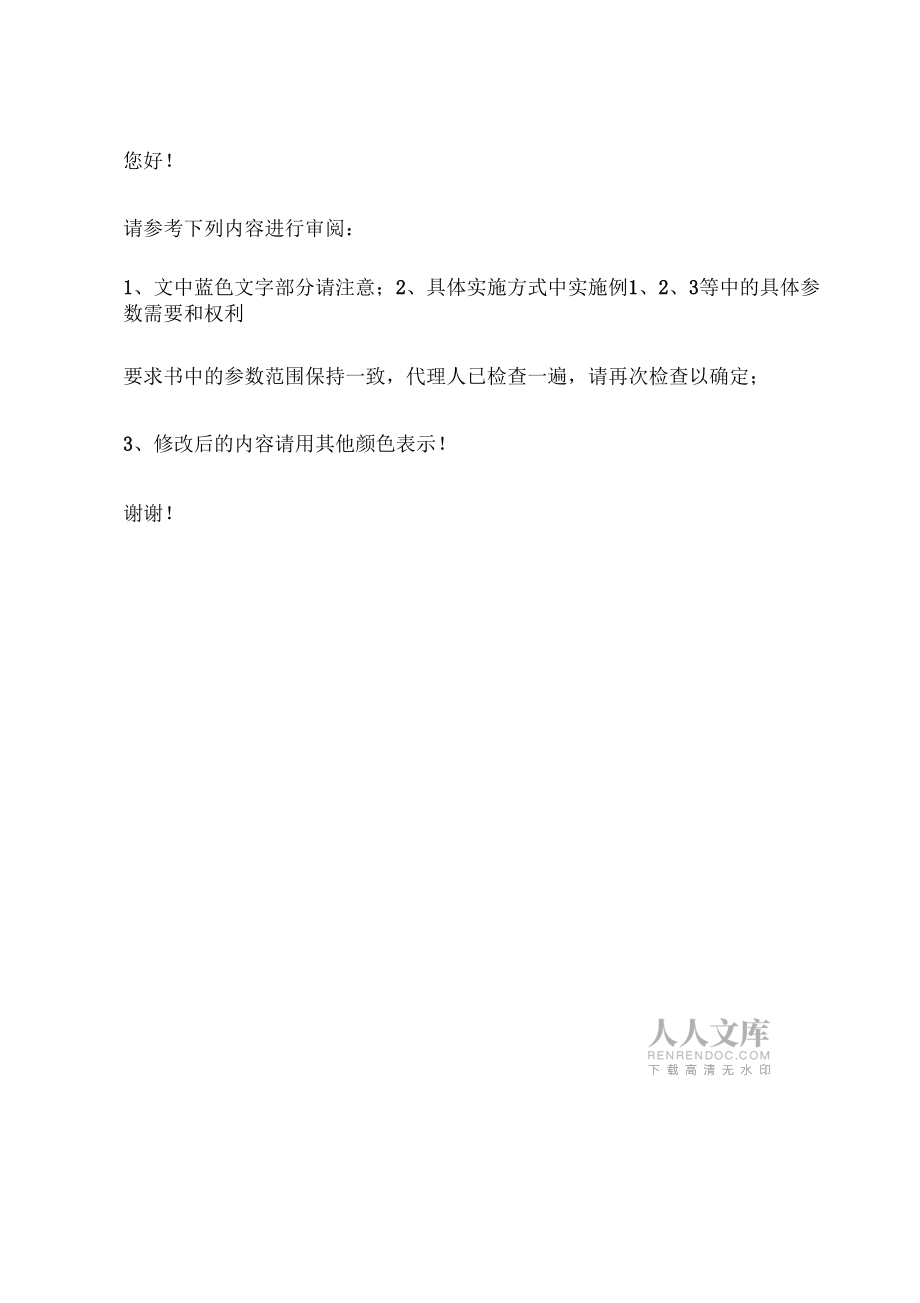 您好！

请参考下列内容进行审阅：

1、文中蓝色文字部分请注意；2、具体实施方式中实施例1、2、3等中的具体参数需要和权利

要求书中的参数范围保持一致，代理人已检查一遍，请再次检查以确定；

3、修改后的内容请用其他颜色表示！

谢谢！

人人文库
RENRENDOC.COM
下载高清无水印